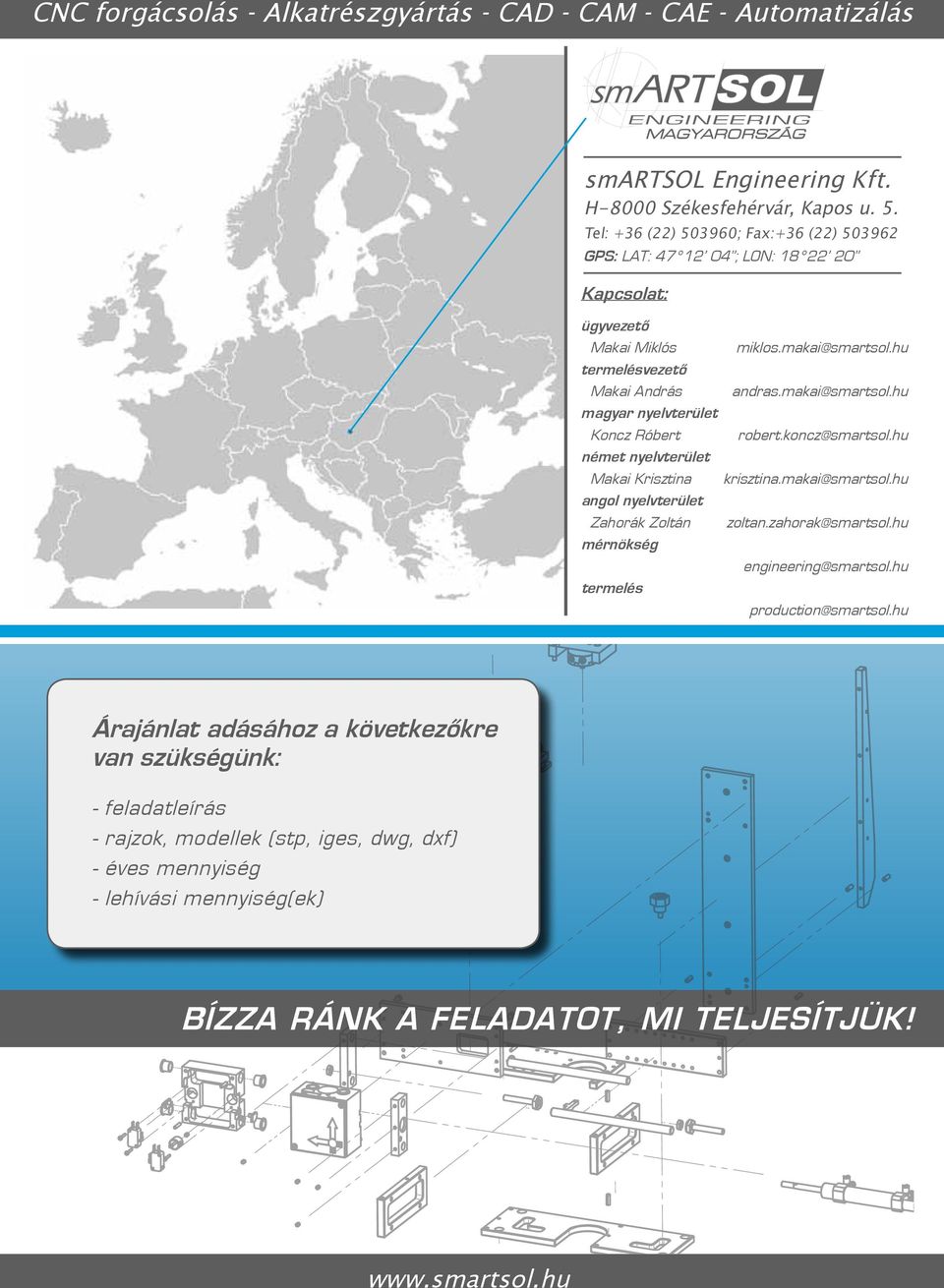 CNC forgácsolás - Alkatrészgyártás - CAD - CAM - CAE - Automatizálás

smARTSOL ENGINEERING MAGYARORSZÁG

smARTSOL Engineering Kft.
H-8000 Székesfehérvár, Kapos u. 5.
Tel: +36 (22) 503960; Fax:+36 (22) 503962
GPS: LAT: 47°12' 04"; LON: 18°22' 20"

Kapcsolat:

ügyvezető
Makai Miklós miklos.makai@smartsol.hu
termelésvezető
Makai András andras.makai@smartsol.hu
magyar nyelvterület
Koncz Róbert robert.koncz@smartsol.hu
német nyelvterület
Makai Krisztina krisztina.makai@smartsol.hu
angol nyelvterület
Zahorák Zoltán zoltan.zahorak@smartsol.hu
mérnökség
engineering@smartsol.hu
termelés
production@smartsol.hu

Árajánlat adásához a következőkre van szükségünk:

- feladatleírás
- rajzok, modellek (stp, iges, dwg, dxf)
- éves mennyiség
- lehívási mennyiség(ek)

BÍZZA RÁNK A FELADATOT, MI TELJESÍTJÜK!

www.smartsol.hu